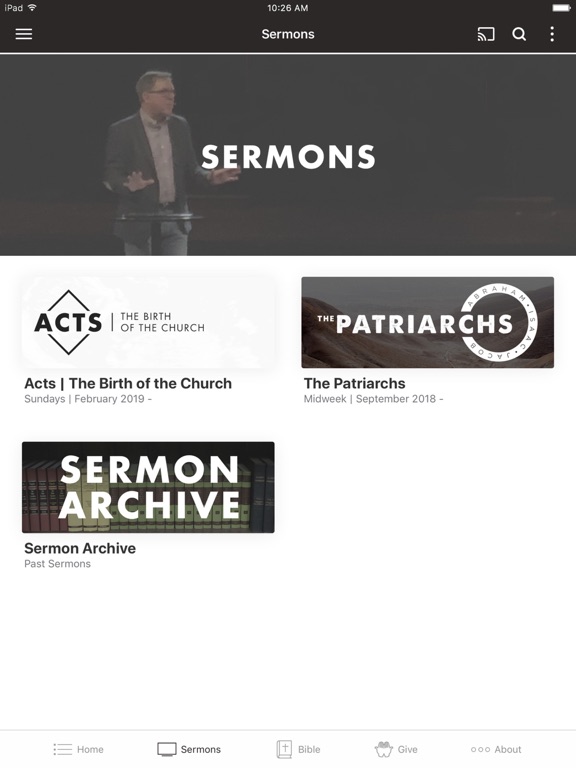 iPad
10:26 AM

Sermons

SERMONS

ACTS | THE BIRTH OF THE CHURCH

Acts | The Birth of the Church
Sundays | February 2019 -

THE PATRIARCHS
ABRAHAM · ISAAC · JACOB

The Patriarchs
Midweek | September 2018 -

SERMON ARCHIVE

Sermon Archive
Past Sermons

Home
Sermons
Bible
Give
About